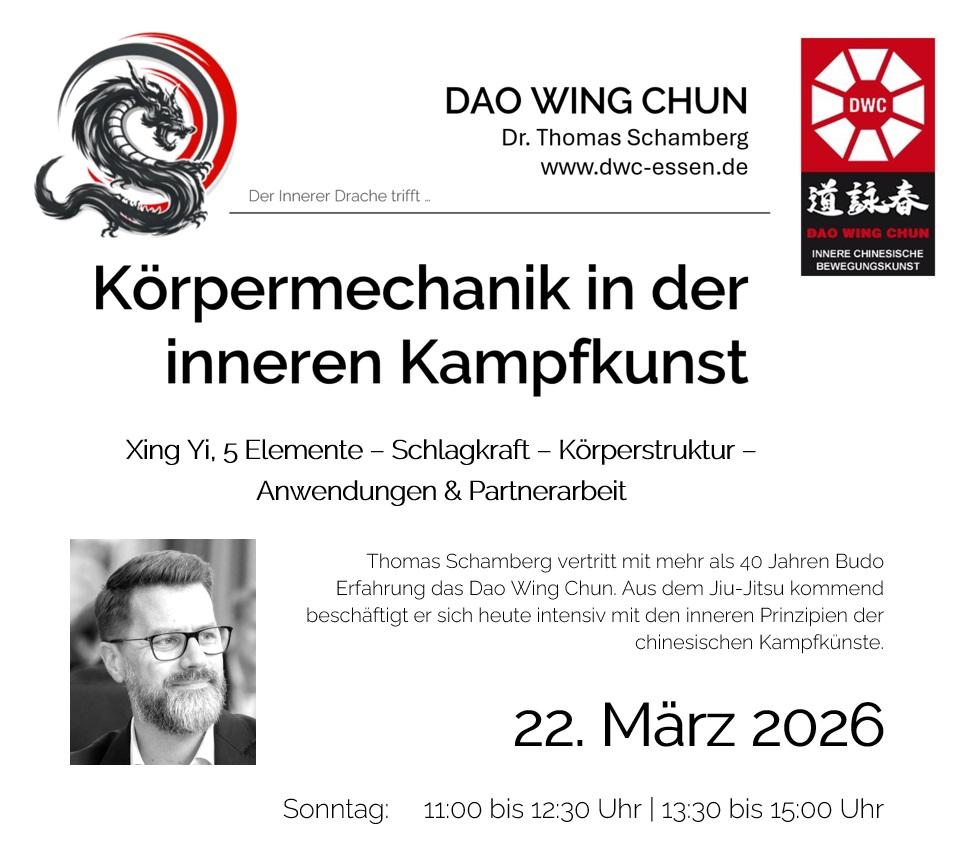 DAO WING CHUN
Dr. Thomas Schamberg
www.dwc-essen.de

Der Innerer Drache trifft ...

DWC
道詠春
DAO WING CHUN
INNERE CHINESISCHE BEWEGUNGSKUNST

Körpermechanik in der inneren Kampfkunst

Xing Yi, 5 Elemente – Schlagkraft – Körperstruktur – Anwendungen & Partnerarbeit

Thomas Schamberg vertritt mit mehr als 40 Jahren Budo Erfahrung das Dao Wing Chun. Aus dem Jiu-Jitsu kommend beschäftigt er sich heute intensiv mit den inneren Prinzipien der chinesischen Kampfkünste.

22. März 2026

Sonntag: 11:00 bis 12:30 Uhr | 13:30 bis 15:00 Uhr